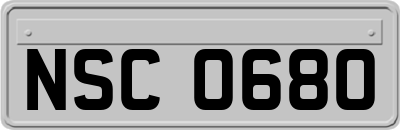 NSC 0680